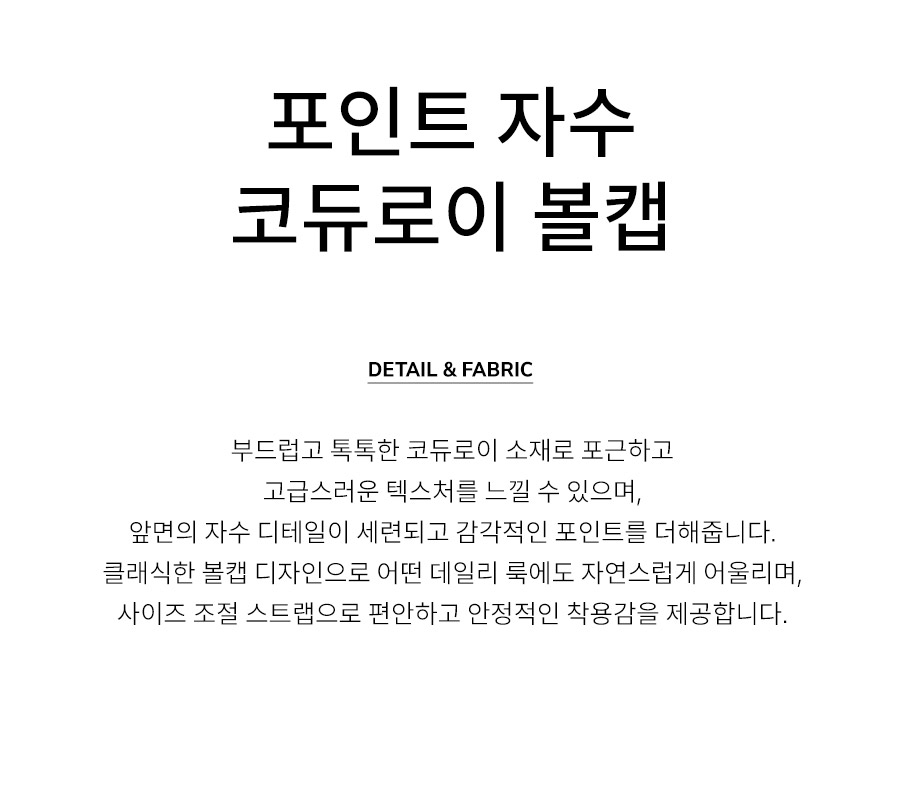 포인트 자수
코듀로이 볼캡

DETAIL & FABRIC

부드럽고 톡톡한 코듀로이 소재로 포근하고
고급스러운 텍스처를 느낄 수 있으며,
앞면의 자수 디테일이 세련되고 감각적인 포인트를 더해줍니다.
클래식한 볼캡 디자인으로 어떤 데일리 룩에도 자연스럽게 어울리며,
사이즈 조절 스트랩으로 편안하고 안정적인 착용감을 제공합니다.